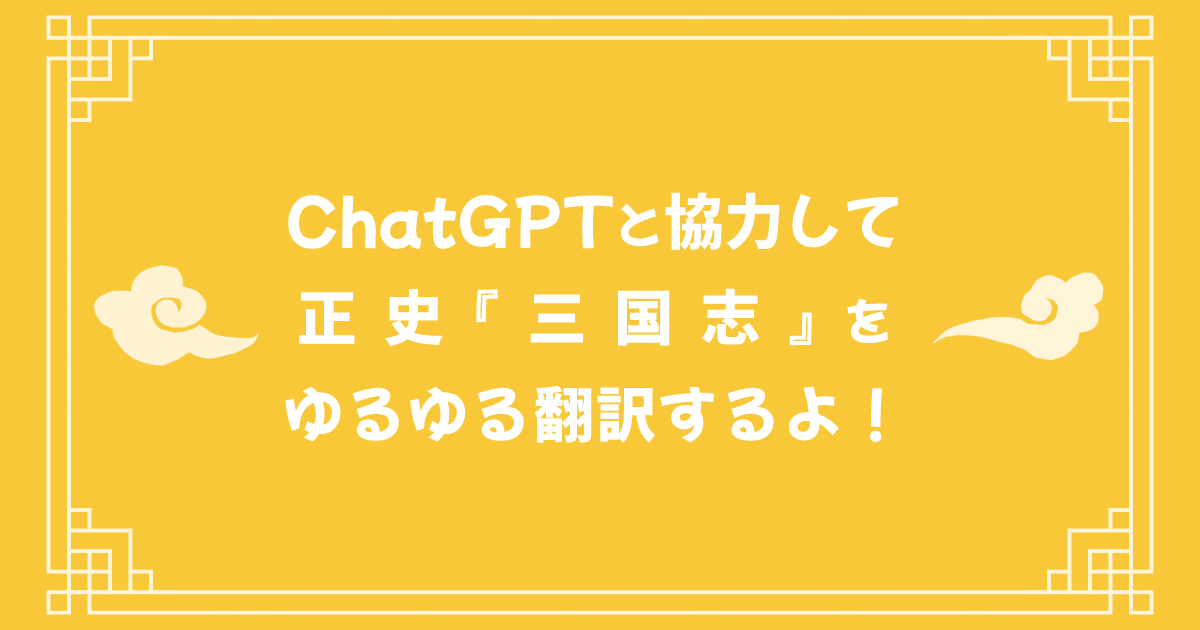 ChatGPTと協力して
正史『三国志』を
ゆるゆる翻訳するよ！